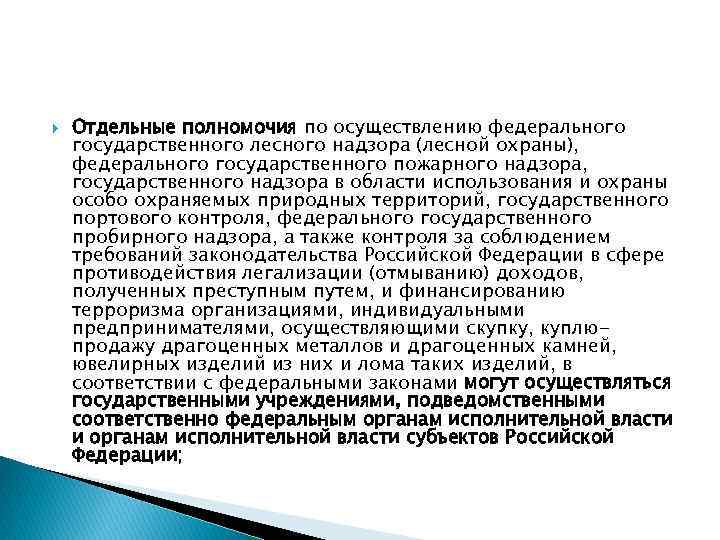 Отдельные полномочия по осуществлению федерального государственного лесного надзора (лесной охраны), федерального государственного пожарного надзора, государственного надзора в области использования и охраны особо охраняемых природных территорий, государственного портового контроля, федерального государственного пробирного надзора, а также контроля за соблюдением требований законодательства Российской Федерации в сфере противодействия легализации (отмыванию) доходов, полученных преступным путем, и финансированию терроризма организациями, индивидуальными предпринимателями, осуществляющими скупку, куплю-продажу драгоценных металлов и драгоценных камней, ювелирных изделий из них и лома таких изделий, в соответствии с федеральными законами могут осуществляться государственными учреждениями, подведомственными соответственно федеральным органам исполнительной власти и органам исполнительной власти субъектов Российской Федерации;